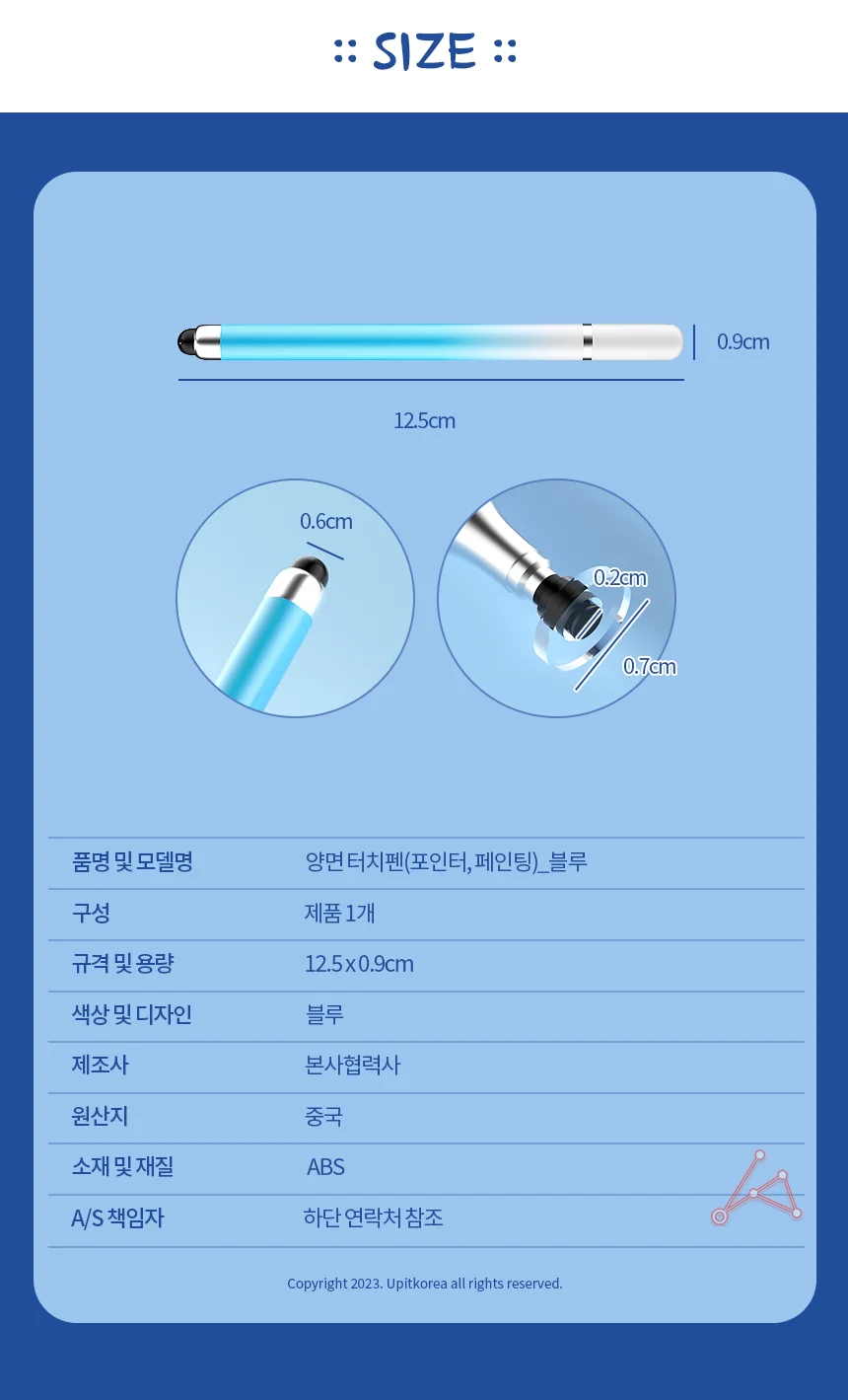 :: SIZE ::

0.9cm

12.5cm

0.6cm

0.2cm

0.7cm

| 품명 및 모델명 | 양면 터치펜(포인터, 페인팅)_블루 |
|---|---|
| 구성 | 제품 1개 |
| 규격 및 용량 | 12.5 x 0.9cm |
| 색상 및 디자인 | 블루 |
| 제조사 | 본사협력사 |
| 원산지 | 중국 |
| 소재 및 재질 | ABS |
| A/S 책임자 | 하단 연락처 참조 |

Copyright 2023. Upitkorea all rights reserved.